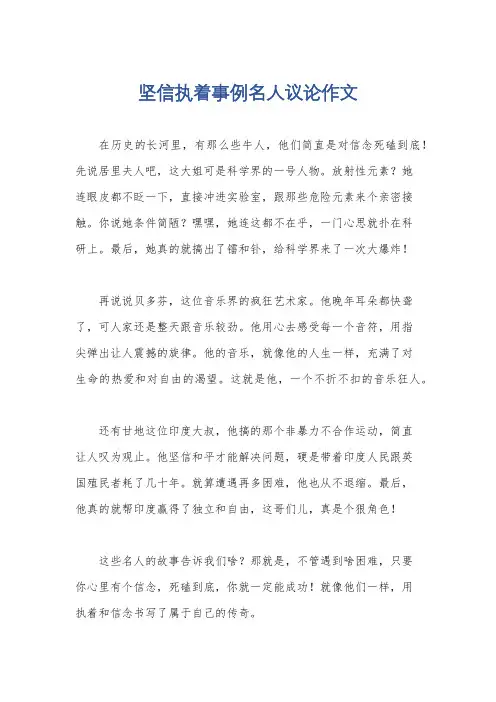 坚信执着事例名人议论作文

在历史的长河里，有那么些牛人，他们简直是对信念死磕到底！先说居里夫人吧，这大姐可是科学界的一号人物。放射性元素？她连眼皮都不眨一下，直接冲进实验室，跟那些危险元素来个亲密接触。你说她条件简陋？嘿嘿，她连这都不在乎，一门心思就扑在科研上。最后，她真的就搞出了镭和钋，给科学界来了一次大爆炸！

再说说贝多芬，这位音乐界的疯狂艺术家。他晚年耳朵都快聋了，可人家还是整天跟音乐较劲。他用心去感受每一个音符，用指尖弹出让人震撼的旋律。他的音乐，就像他的人生一样，充满了对生命的热爱和对自由的渴望。这就是他，一个不折不扣的音乐狂人。

还有甘地这位印度大叔，他搞的那个非暴力不合作运动，简直让人叹为观止。他坚信和平才能解决问题，硬是带着印度人民跟英国殖民者耗了几十年。就算遭遇再多困难，他也从不退缩。最后，他真的就帮印度赢得了独立和自由，这哥们儿，真是个狠角色！

这些名人的故事告诉我们啥？那就是，不管遇到啥困难，只要你心里有个信念，死磕到底，你就一定能成功！就像他们一样，用执着和信念书写了属于自己的传奇。